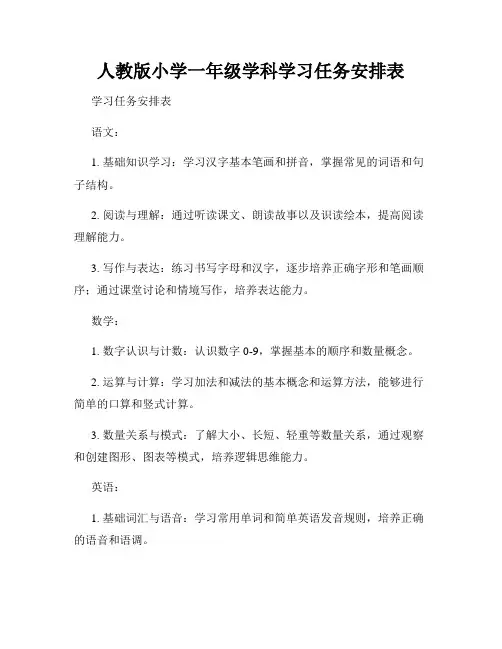 人教版小学一年级学科学习任务安排表

学习任务安排表

语文：

1. 基础知识学习：学习汉字基本笔画和拼音，掌握常见的词语和句子结构。

2. 阅读与理解：通过听读课文、朗读故事以及识读绘本，提高阅读理解能力。

3. 写作与表达：练习书写字母和汉字，逐步培养正确字形和笔画顺序；通过课堂讨论和情境写作，培养表达能力。

数学：

1. 数字认识与计数：认识数字 0-9，掌握基本的顺序和数量概念。

2. 运算与计算：学习加法和减法的基本概念和运算方法，能够进行简单的口算和竖式计算。

3. 数量关系与模式：了解大小、长短、轻重等数量关系，通过观察和创建图形、图表等模式，培养逻辑思维能力。

英语：

1. 基础词汇与语音：学习常用单词和简单英语发音规则，培养正确的语音和语调。